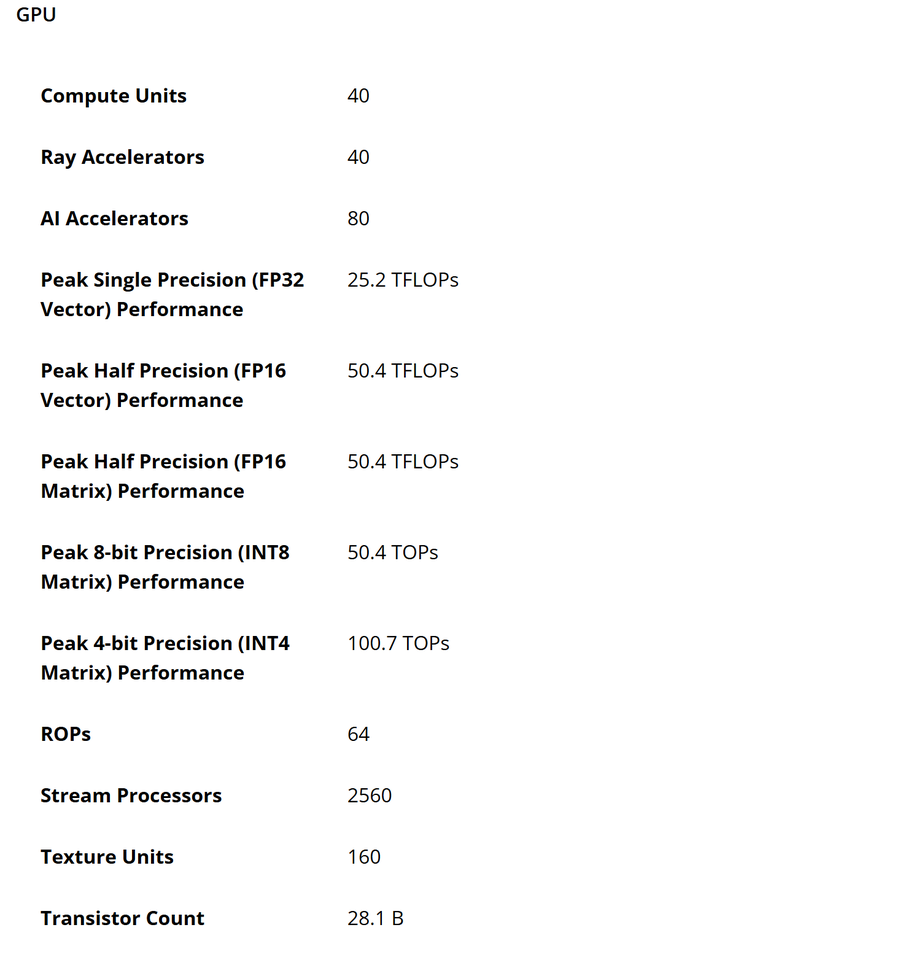 GPU

| | |
|---|---|
| **Compute Units** | 40 |
| **Ray Accelerators** | 40 |
| **AI Accelerators** | 80 |
| **Peak Single Precision (FP32 Vector) Performance** | 25.2 TFLOPs |
| **Peak Half Precision (FP16 Vector) Performance** | 50.4 TFLOPs |
| **Peak Half Precision (FP16 Matrix) Performance** | 50.4 TFLOPs |
| **Peak 8-bit Precision (INT8 Matrix) Performance** | 50.4 TOPs |
| **Peak 4-bit Precision (INT4 Matrix) Performance** | 100.7 TOPs |
| **ROPs** | 64 |
| **Stream Processors** | 2560 |
| **Texture Units** | 160 |
| **Transistor Count** | 28.1 B |